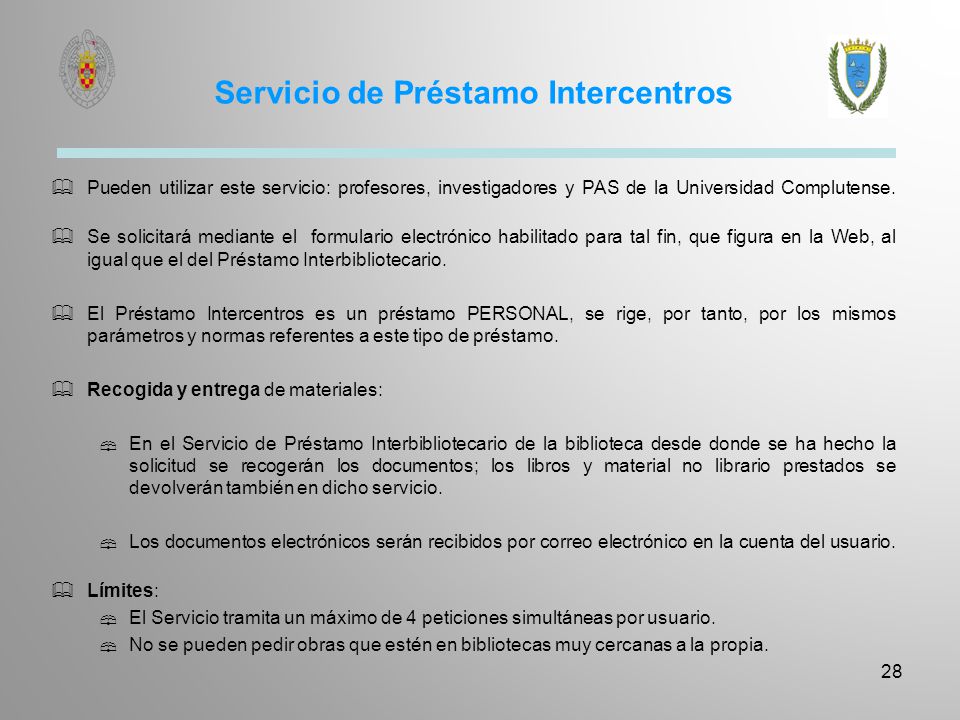 Servicio de Préstamo Intercentros

Pueden utilizar este servicio: profesores, investigadores y PAS de la Universidad Complutense.

Se solicitará mediante el formulario electrónico habilitado para tal fin, que figura en la Web, al igual que el del Préstamo Interbibliotecario.

El Préstamo Intercentros es un préstamo PERSONAL, se rige, por tanto, por los mismos parámetros y normas referentes a este tipo de préstamo.

Recogida y entrega de materiales:

En el Servicio de Préstamo Interbibliotecario de la biblioteca desde donde se ha hecho la solicitud se recogerán los documentos; los libros y material no librario prestados se devolverán también en dicho servicio.

Los documentos electrónicos serán recibidos por correo electrónico en la cuenta del usuario.

Límites:

El Servicio tramita un máximo de 4 peticiones simultáneas por usuario.

No se pueden pedir obras que estén en bibliotecas muy cercanas a la propia.

28